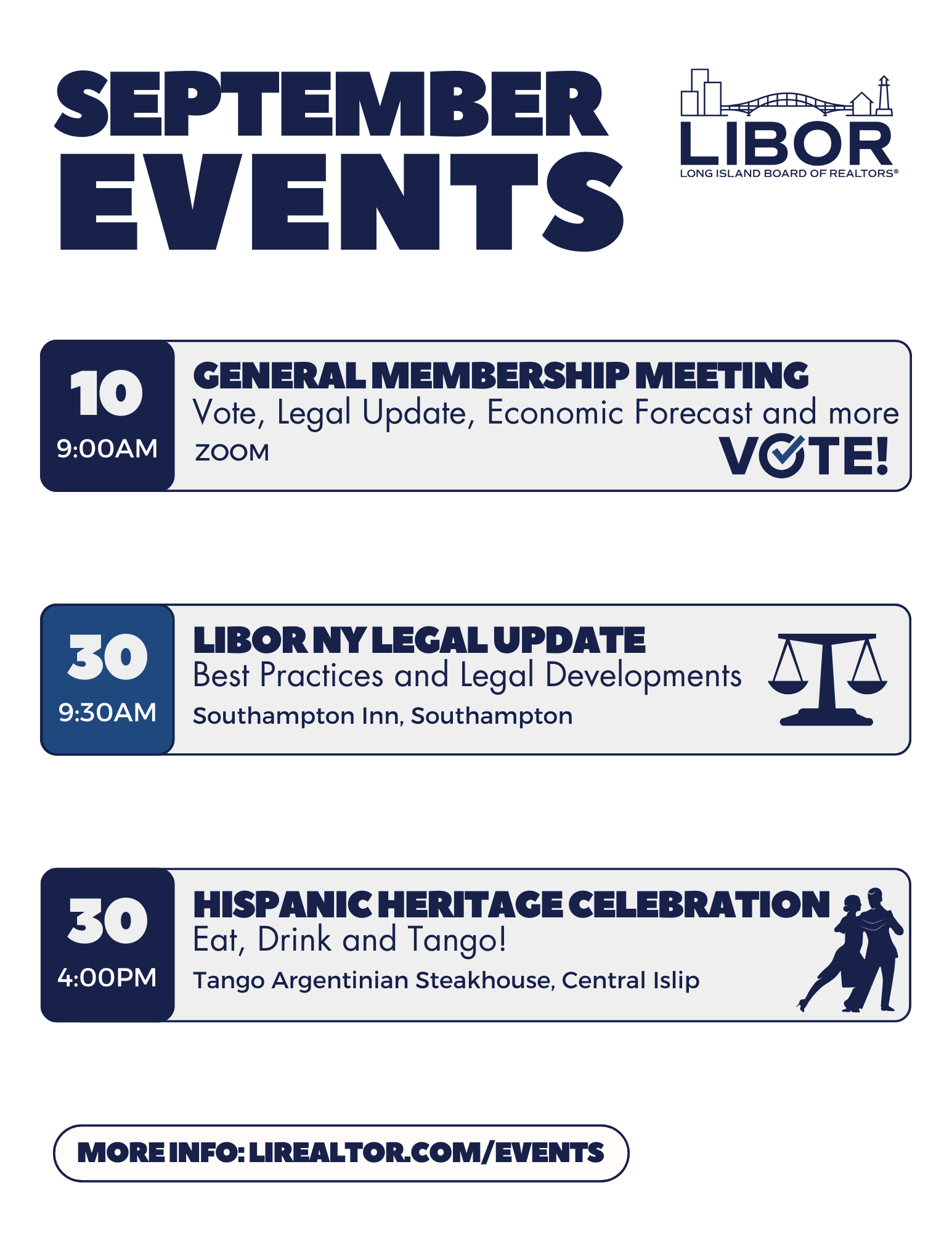 SEPTEMBER EVENTS

LIBOR
LONG ISLAND BOARD OF REALTORS®

10
9:00AM
GENERAL MEMBERSHIP MEETING
Vote, Legal Update, Economic Forecast and more
ZOOM
VOTE!

30
9:30AM
LIBOR NY LEGAL UPDATE
Best Practices and Legal Developments
Southampton Inn, Southampton

30
4:00PM
HISPANIC HERITAGE CELEBRATION
Eat, Drink and Tango!
Tango Argentinian Steakhouse, Central Islip

MORE INFO: LIREALTOR.COM/EVENTS